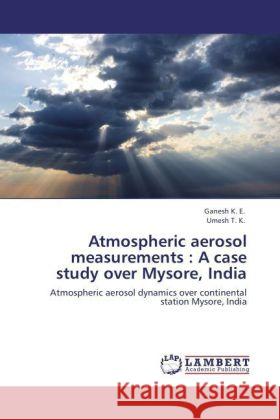 Ganesh K. E.
Umesh T. K.

Atmospheric aerosol measurements : A case study over Mysore, India

Atmospheric aerosol dynamics over continental station Mysore, India

LAP LAMBERT Academic Publishing

Kraina Książek